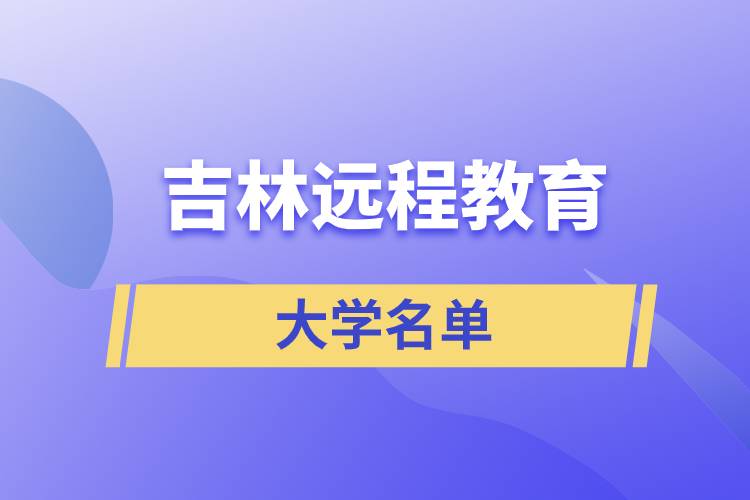 吉林远程教育

大学名单